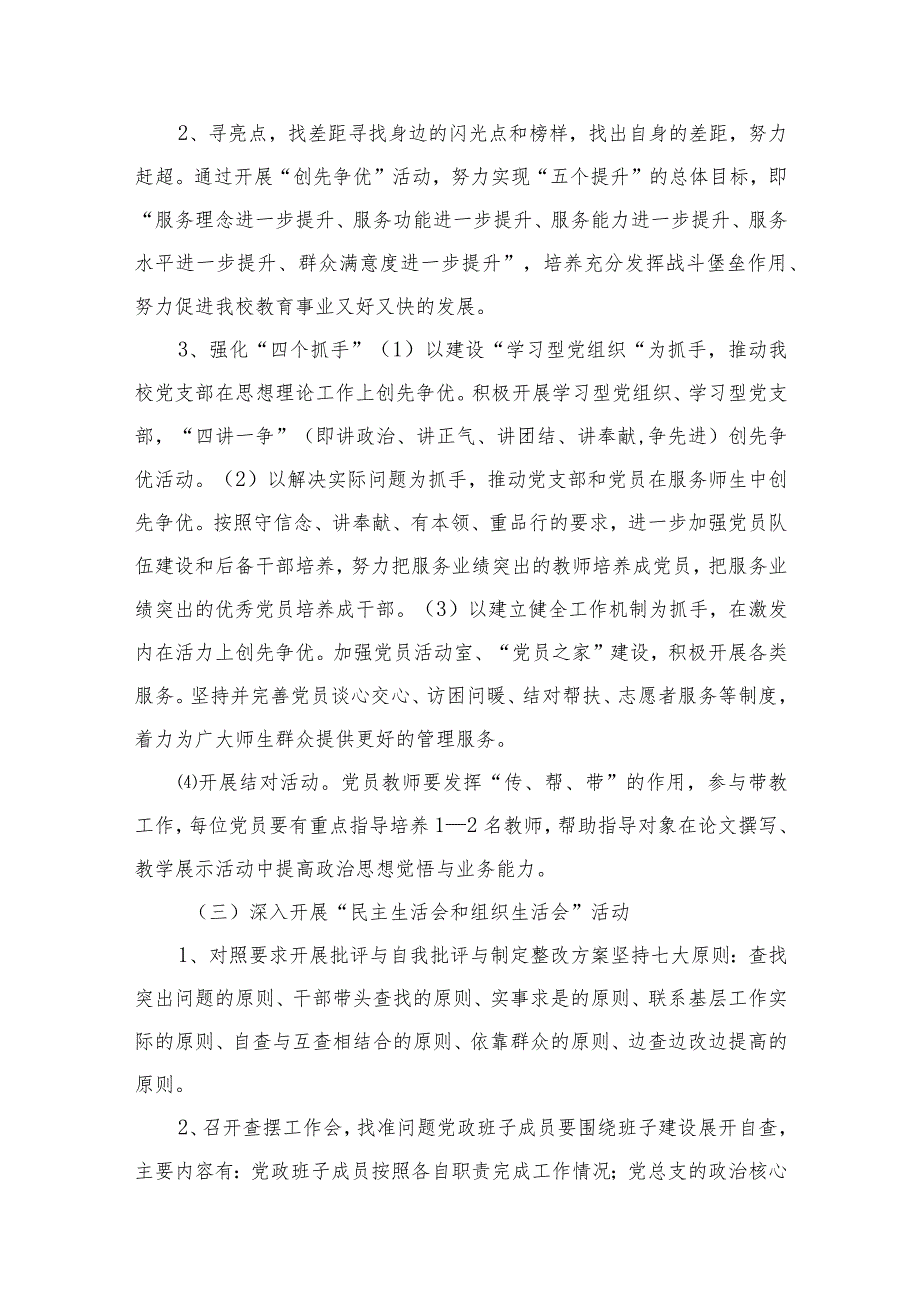 2、寻亮点，找差距寻找身边的闪光点和榜样，找出自身的差距，努力赶超。通过开展“创先争优”活动，努力实现“五个提升”的总体目标，即“服务理念进一步提升、服务功能进一步提升、服务能力进一步提升、服务水平进一步提升、群众满意度进一步提升”，培养充分发挥战斗堡垒作用、努力促进我校教育事业又好又快的发展。

3、强化“四个抓手”（1）以建设“学习型党组织“为抓手，推动我校党支部在思想理论工作上创先争优。积极开展学习型党组织、学习型党支部，“四讲一争”（即讲政治、讲正气、讲团结、讲奉献,争先进）创先争优活动。（2）以解决实际问题为抓手，推动党支部和党员在服务师生中创先争优。按照守信念、讲奉献、有本领、重品行的要求，进一步加强党员队伍建设和后备干部培养，努力把服务业绩突出的教师培养成党员，把服务业绩突出的优秀党员培养成干部。（3）以建立健全工作机制为抓手，在激发内在活力上创先争优。加强党员活动室、“党员之家”建设，积极开展各类服务。坚持并完善党员谈心交心、访困问暖、结对帮扶、志愿者服务等制度，着力为广大师生群众提供更好的管理服务。

⑷开展结对活动。党员教师要发挥“传、帮、带”的作用，参与带教工作，每位党员要有重点指导培养1—2名教师，帮助指导对象在论文撰写、教学展示活动中提高政治思想觉悟与业务能力。

（三）深入开展“民主生活会和组织生活会”活动

1、对照要求开展批评与自我批评与制定整改方案坚持七大原则：查找突出问题的原则、干部带头查找的原则、实事求是的原则、联系基层工作实际的原则、自查与互查相结合的原则、依靠群众的原则、边查边改边提高的原则。

2、召开查摆工作会，找准问题党政班子成员要围绕班子建设展开自查，主要内容有：党政班子成员按照各自职责完成工作情况；党总支的政治核心